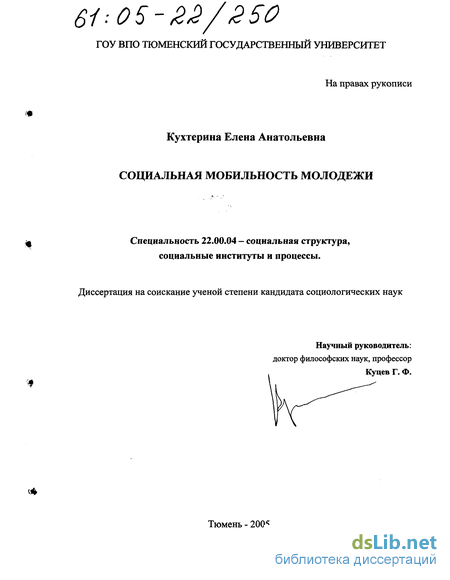 61:05-22/250

ГОУ ВПО ТЮМЕНСКИЙ ГОСУДАРСТВЕННЫЙ УНИВЕРСИТЕТ

На правах рукописи

Кухтерина Елена Анатольевна

СОЦИАЛЬНАЯ МОБИЛЬНОСТЬ МОЛОДЕЖИ

Специальность 22.00.04 – социальная структура, социальные институты и процессы.

Диссертация на соискание ученой степени кандидата социологических наук

Научный руководитель:
доктор философских наук, профессор
Куцев Г. Ф.

Тюмень - 2005

dsLib.net
библиотека диссертаций